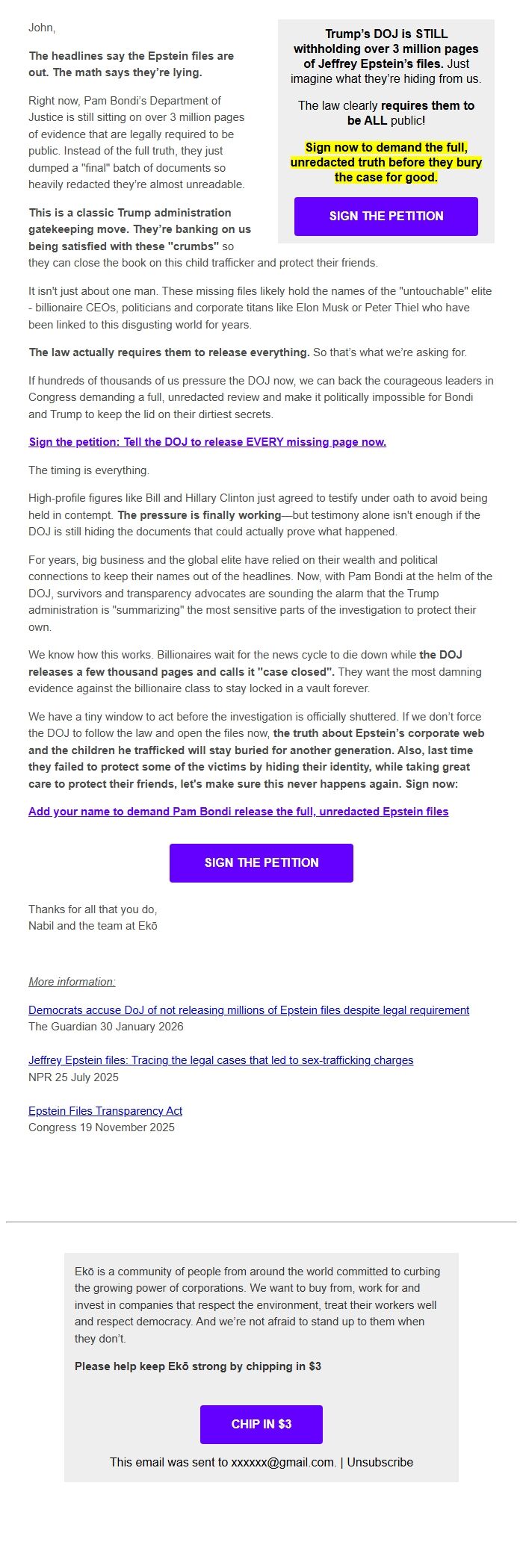 John,

The headlines say the Epstein files are out. The math says they're lying.

Right now, Pam Bondi's Department of Justice is still sitting on over 3 million pages of evidence that are legally required to be public. Instead of the full truth, they just dumped a "final" batch of documents so heavily redacted they're almost unreadable.

This is a classic Trump administration gatekeeping move. They're banking on us being satisfied with these "crumbs" so they can close the book on this child trafficker and protect their friends.

Trump's DOJ is STILL withholding over 3 million pages of Jeffrey Epstein's files. Just imagine what they're hiding from us.

The law clearly requires them to be ALL public!

Sign now to demand the full, unredacted truth before they bury the case for good.

SIGN THE PETITION

It isn't just about one man. These missing files likely hold the names of the "untouchable" elite - billionaire CEOs, politicians and corporate titans like Elon Musk or Peter Thiel who have been linked to this disgusting world for years.

The law actually requires them to release everything. So that's what we're asking for.

If hundreds of thousands of us pressure the DOJ now, we can back the courageous leaders in Congress demanding a full, unredacted review and make it politically impossible for Bondi and Trump to keep the lid on their dirtiest secrets.

Sign the petition: Tell the DOJ to release EVERY missing page now.

The timing is everything.

High-profile figures like Bill and Hillary Clinton just agreed to testify under oath to avoid being held in contempt. The pressure is finally working—but testimony alone isn't enough if the DOJ is still hiding the documents that could actually prove what happened.

For years, big business and the global elite have relied on their wealth and political connections to keep their names out of the headlines. Now, with Pam Bondi at the helm of the DOJ, survivors and transparency advocates are sounding the alarm that the Trump administration is "summarizing" the most sensitive parts of the investigation to protect their own.

We know how this works. Billionaires wait for the news cycle to die down while the DOJ releases a few thousand pages and calls it "case closed". They want the most damning evidence against the billionaire class to stay locked in a vault forever.

We have a tiny window to act before the investigation is officially shuttered. If we don't force the DOJ to follow the law and open the files now, the truth about Epstein's corporate web and the children he trafficked will stay buried for another generation. Also, last time they failed to protect some of the victims by hiding their identity, while taking great care to protect their friends, let's make sure this never happens again. Sign now:

Add your name to demand Pam Bondi release the full, unredacted Epstein files

SIGN THE PETITION

Thanks for all that you do,
Nabil and the team at Ekō

More information:

Democrats accuse DoJ of not releasing millions of Epstein files despite legal requirement
The Guardian 30 January 2026

Jeffrey Epstein files: Tracing the legal cases that led to sex-trafficking charges
NPR 25 July 2025

Epstein Files Transparency Act
Congress 19 November 2025

Ekō is a community of people from around the world committed to curbing the growing power of corporations. We want to buy from, work for and invest in companies that respect the environment, treat their workers well and respect democracy. And we're not afraid to stand up to them when they don't.

Please help keep Ekō strong by chipping in $3

CHIP IN $3

This email was sent to xxxxxx@gmail.com. | Unsubscribe